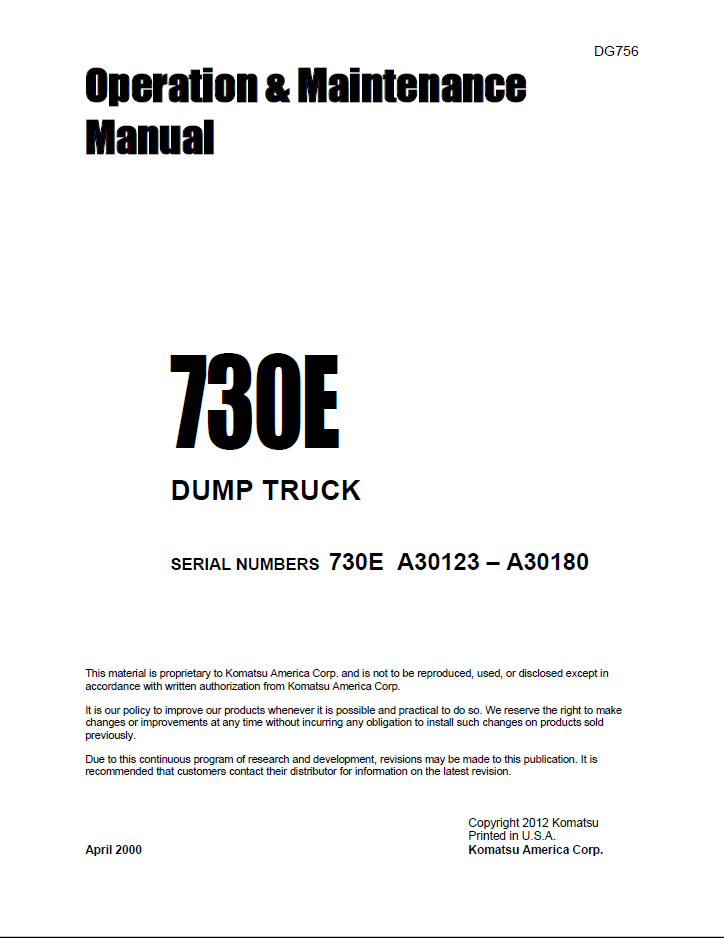 DG756

Operation & Maintenance Manual

730E

DUMP TRUCK

SERIAL NUMBERS 730E A30123 – A30180

This material is proprietary to Komatsu America Corp. and is not to be reproduced, used, or disclosed except in accordance with written authorization from Komatsu America Corp.

It is our policy to improve our products whenever it is possible and practical to do so. We reserve the right to make changes or improvements at any time without incurring any obligation to install such changes on products sold previously.

Due to this continuous program of research and development, revisions may be made to this publication. It is recommended that customers contact their distributor for information on the latest revision.

April 2000

Copyright 2012 Komatsu
Printed in U.S.A.
Komatsu America Corp.